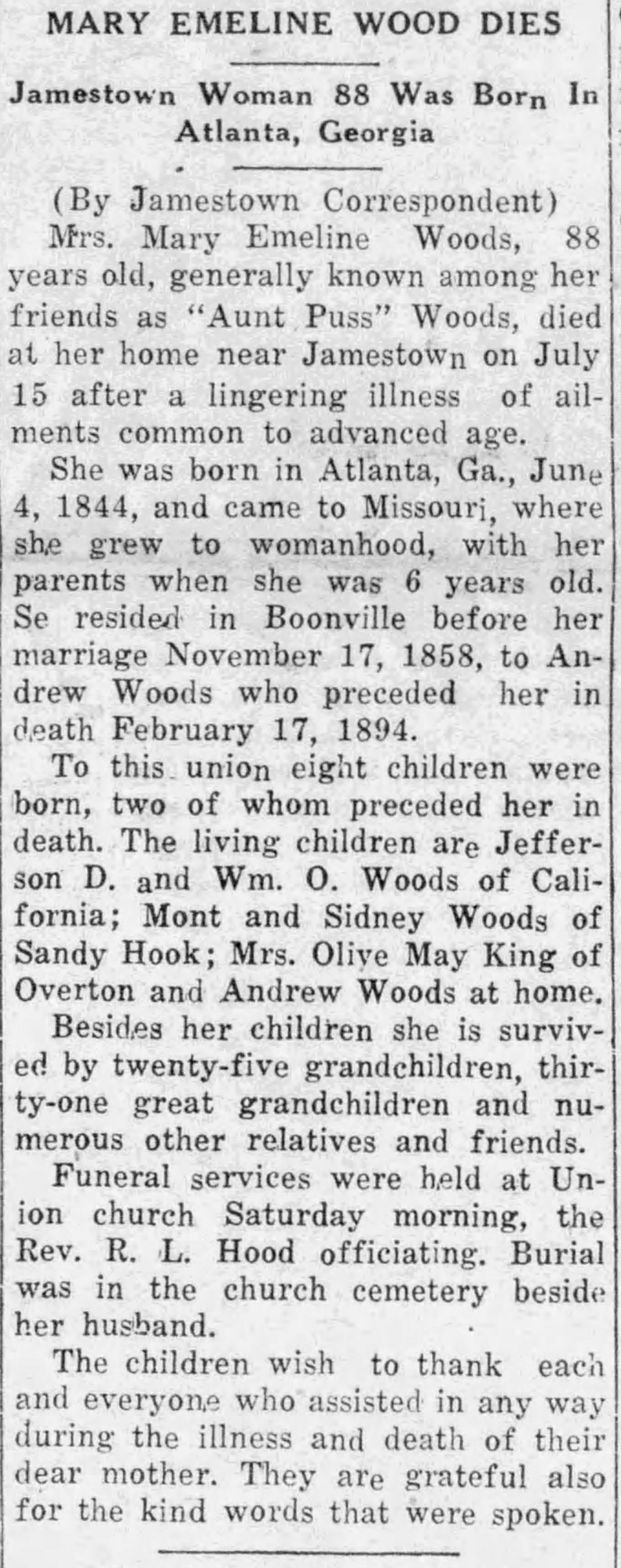 MARY EMELINE WOOD DIES

Jamestown Woman 88 Was Born In Atlanta, Georgia

(By Jamestown Correspondent)

Mrs. Mary Emeline Woods, 88 years old, generally known among her friends as "Aunt Puss" Woods, died at her home near Jamestown on July 15 after a lingering illness of ailments common to advanced age.

She was born in Atlanta, Ga., June 4, 1844, and came to Missouri, where she grew to womanhood, with her parents when she was 6 years old. Se resided in Boonville before her marriage November 17, 1858, to Andrew Woods who preceded her in death February 17, 1894.

To this union eight children were born, two of whom preceded her in death. The living children are Jefferson D. and Wm. O. Woods of California; Mont and Sidney Woods of Sandy Hook; Mrs. Olive May King of Overton and Andrew Woods at home.

Besides her children she is survived by twenty-five grandchildren, thirty-one great grandchildren and numerous other relatives and friends.

Funeral services were held at Union church Saturday morning, the Rev. R. L. Hood officiating. Burial was in the church cemetery beside her husband.

The children wish to thank each and everyone who assisted in any way during the illness and death of their dear mother. They are grateful also for the kind words that were spoken.